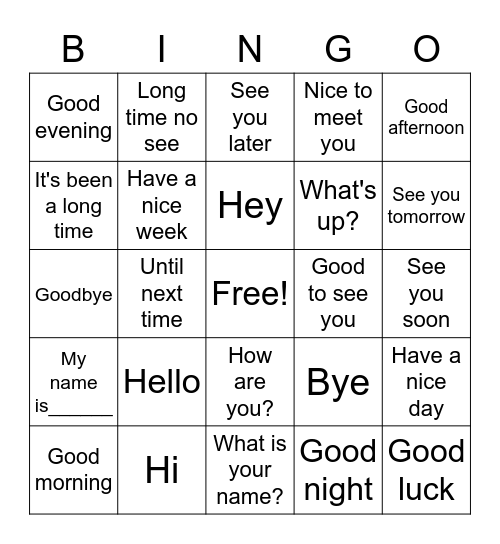 | B | I | N | G | O |
|---|---|---|---|---|
| Good evening | Long time no see | See you later | Nice to meet you | Good afternoon |
| It's been a long time | Have a nice week | Hey | What's up? | See you tomorrow |
| Goodbye | Until next time | Free! | Good to see you | See you soon |
| My name is______ | Hello | How are you? | Bye | Have a nice day |
| Good morning | Hi | What is your name? | Good night | Good luck |